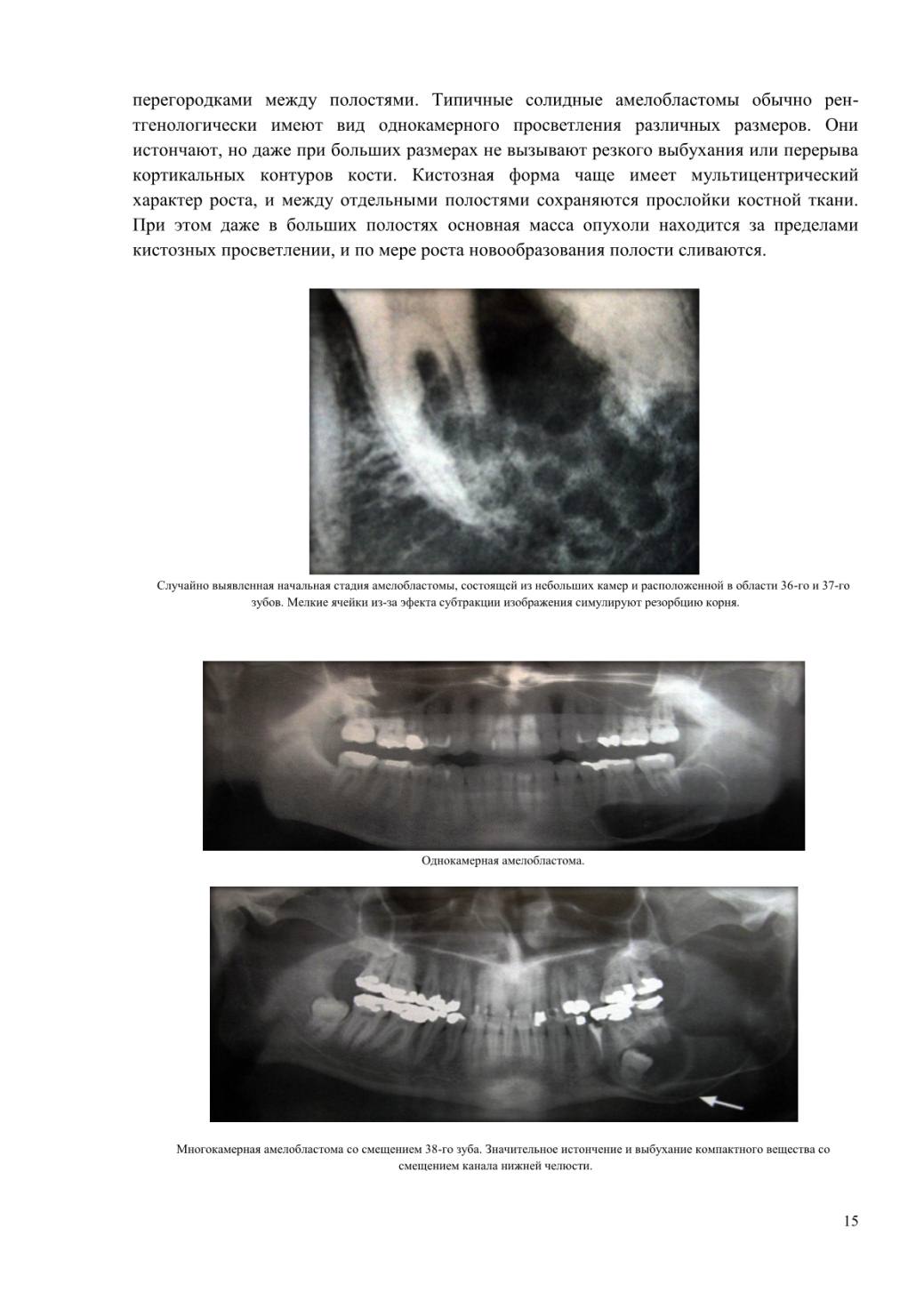 перегородками между полостями. Типичные солидные амелобластомы обычно рентгенологически имеют вид однокамерного просветления различных размеров. Они истончают, но даже при больших размерах не вызывают резкого выбухания или перерыва кортикальных контуров кости. Кистозная форма чаще имеет мультицентрический характер роста, и между отдельными полостями сохраняются прослойки костной ткани. При этом даже в больших полостях основная масса опухоли находится за пределами кистозных просветлении, и по мере роста новообразования полости сливаются.

Случайно выявленная начальная стадия амелобластомы, состоящей из небольших камер и расположенной в области 36-го и 37-го зубов. Мелкие ячейки из-за эфекта субтракции изображения симулируют резорбцию корня.

Однокамерная амелобластома.

Многокамерная амелобластома со смещением 38-го зуба. Значительное истончение и выбухание компактного вещества со смещением канала нижней челюсти.

15